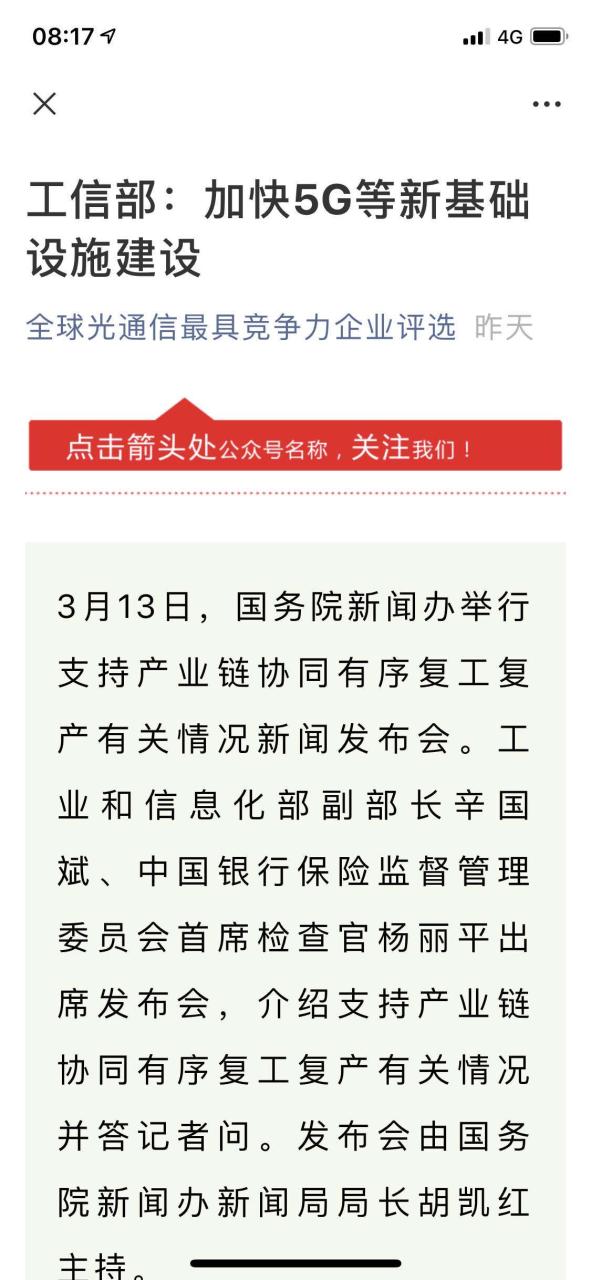 08:17 4G

工信部：加快5G等新基础设施建设

全球光通信最具竞争力企业评选 昨天

点击箭头处公众号名称，关注我们！

3月13日，国务院新闻办举行支持产业链协同有序复工复产有关情况新闻发布会。工业和信息化部副部长辛国斌、中国银行保险监督管理委员会首席检查官杨丽平出席发布会，介绍支持产业链协同有序复工复产有关情况并答记者问。发布会由国务院新闻办新闻局局长胡凯红主持。